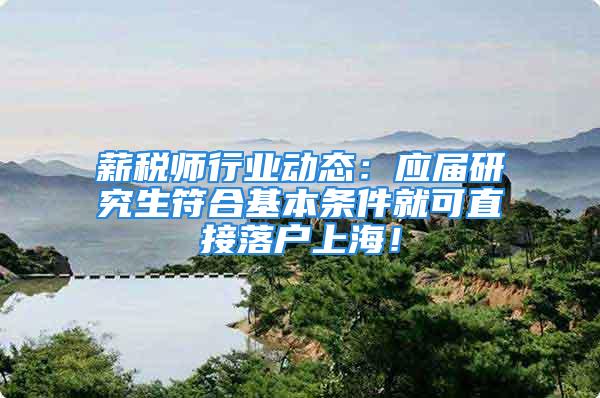 薪税师行业动态：应届研究生符合基本条件就可直接落户上海！